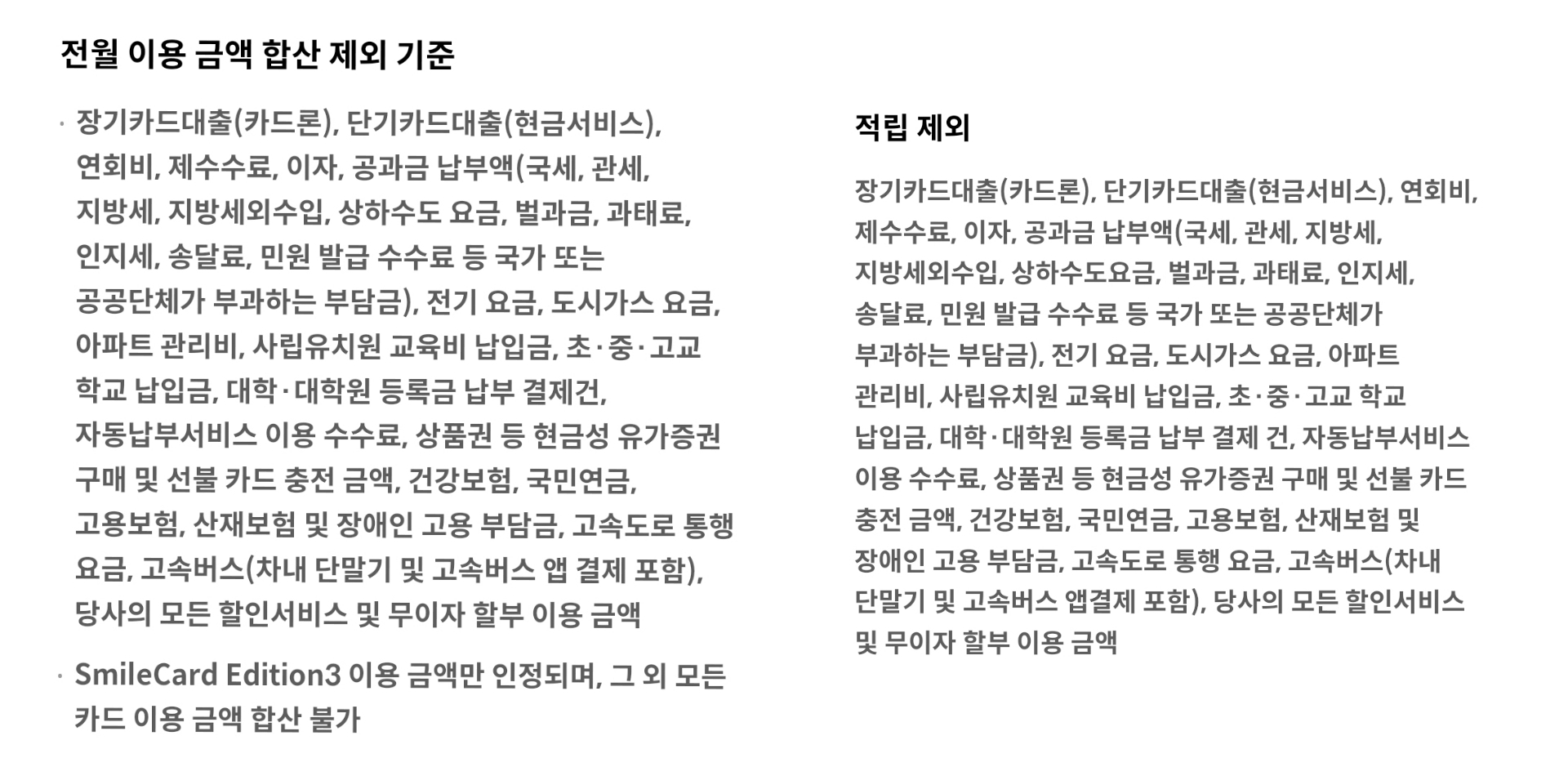 전월 이용 금액 합산 제외 기준

· 장기카드대출(카드론), 단기카드대출(현금서비스), 연회비, 제수수료, 이자, 공과금 납부액(국세, 관세, 지방세, 지방세외수입, 상하수도 요금, 벌과금, 과태료, 인지세, 송달료, 민원 발급 수수료 등 국가 또는 공공단체가 부과하는 부담금), 전기 요금, 도시가스 요금, 아파트 관리비, 사립유치원 교육비 납입금, 초·중·고교 학교 납입금, 대학·대학원 등록금 납부 결제건, 자동납부서비스 이용 수수료, 상품권 등 현금성 유가증권 구매 및 선불 카드 충전 금액, 건강보험, 국민연금, 고용보험, 산재보험 및 장애인 고용 부담금, 고속도로 통행 요금, 고속버스(차내 단말기 및 고속버스 앱 결제 포함), 당사의 모든 할인서비스 및 무이자 할부 이용 금액

· SmileCard Edition3 이용 금액만 인정되며, 그 외 모든 카드 이용 금액 합산 불가

적립 제외

장기카드대출(카드론), 단기카드대출(현금서비스), 연회비, 제수수료, 이자, 공과금 납부액(국세, 관세, 지방세, 지방세외수입, 상하수도요금, 벌과금, 과태료, 인지세, 송달료, 민원 발급 수수료 등 국가 또는 공공단체가 부과하는 부담금), 전기 요금, 도시가스 요금, 아파트 관리비, 사립유치원 교육비 납입금, 초·중·고교 학교 납입금, 대학·대학원 등록금 납부 결제 건, 자동납부서비스 이용 수수료, 상품권 등 현금성 유가증권 구매 및 선불 카드 충전 금액, 건강보험, 국민연금, 고용보험, 산재보험 및 장애인 고용 부담금, 고속도로 통행 요금, 고속버스(차내 단말기 및 고속버스 앱결제 포함), 당사의 모든 할인서비스 및 무이자 할부 이용 금액